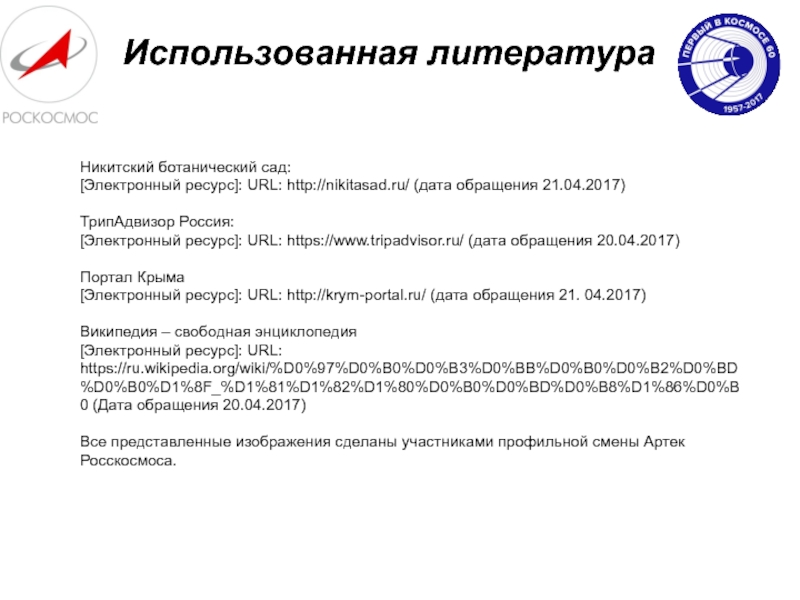 РОСКОСМОС

Использованная литература

ПЕРВЫЙ В КОСМОСЕ 60
1957-2017

Никитский ботанический сад:
[Электронный ресурс]: URL: http://nikitasad.ru/ (дата обращения 21.04.2017)

ТрипАдвизор Россия:
[Электронный ресурс]: URL: https://www.tripadvisor.ru/ (дата обращения 20.04.2017)

Портал Крыма
[Электронный ресурс]: URL: http://krym-portal.ru/ (дата обращения 21. 04.2017)

Википедия – свободная энциклопедия
[Электронный ресурс]: URL: https://ru.wikipedia.org/wiki/%D0%97%D0%B0%D0%B3%D0%BB%D0%B0%D0%B2%D0%BD%D0%B0%D1%8F_%D1%81%D1%82%D1%80%D0%B0%D0%BD%D0%B8%D1%86%D0%B0 (Дата обращения 20.04.2017)

Все представленные изображения сделаны участниками профильной смены Артек Росскосмоса.